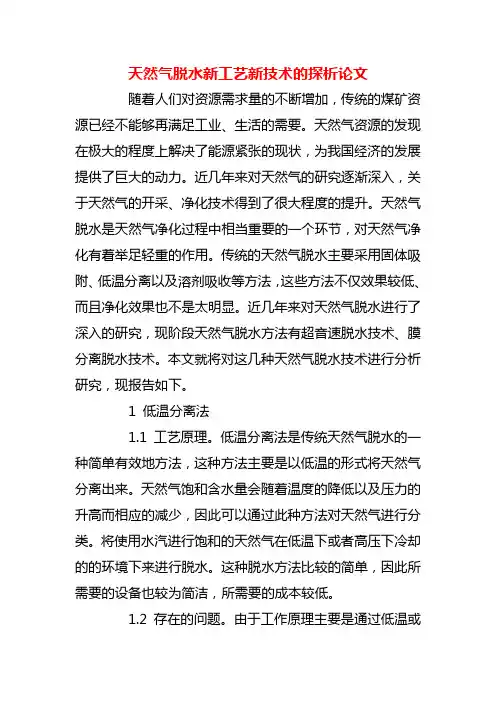 天然气脱水新工艺新技术的探析论文

随着人们对资源需求量的不断增加，传统的煤矿资源已经不能够再满足工业、生活的需要。天然气资源的发现在极大的程度上解决了能源紧张的现状，为我国经济的发展提供了巨大的动力。近几年来对天然气的研究逐渐深入，关于天然气的开采、净化技术得到了很大程度的提升。天然气脱水是天然气净化过程中相当重要的一个环节，对天然气净化有着举足轻重的作用。传统的天然气脱水主要采用固体吸附、低温分离以及溶剂吸收等方法，这些方法不仅效果较低、而且净化效果也不是太明显。近几年来对天然气脱水进行了深入的研究，现阶段天然气脱水方法有超音速脱水技术、膜分离脱水技术。本文就将对这几种天然气脱水技术进行分析研究，现报告如下。

1 低温分离法

1.1 工艺原理。低温分离法是传统天然气脱水的一种简单有效地方法，这种方法主要是以低温的形式将天然气分离出来。天然气饱和含水量会随着温度的降低以及压力的升高而相应的减少，因此可以通过此种方法对天然气进行分类。将使用水汽进行饱和的天然气在低温下或者高压下冷却的的环境下来进行脱水。这种脱水方法比较的简单，因此所需要的设备也较为简洁，所需要的成本较低。

1.2 存在的问题。由于工作原理主要是通过低温或